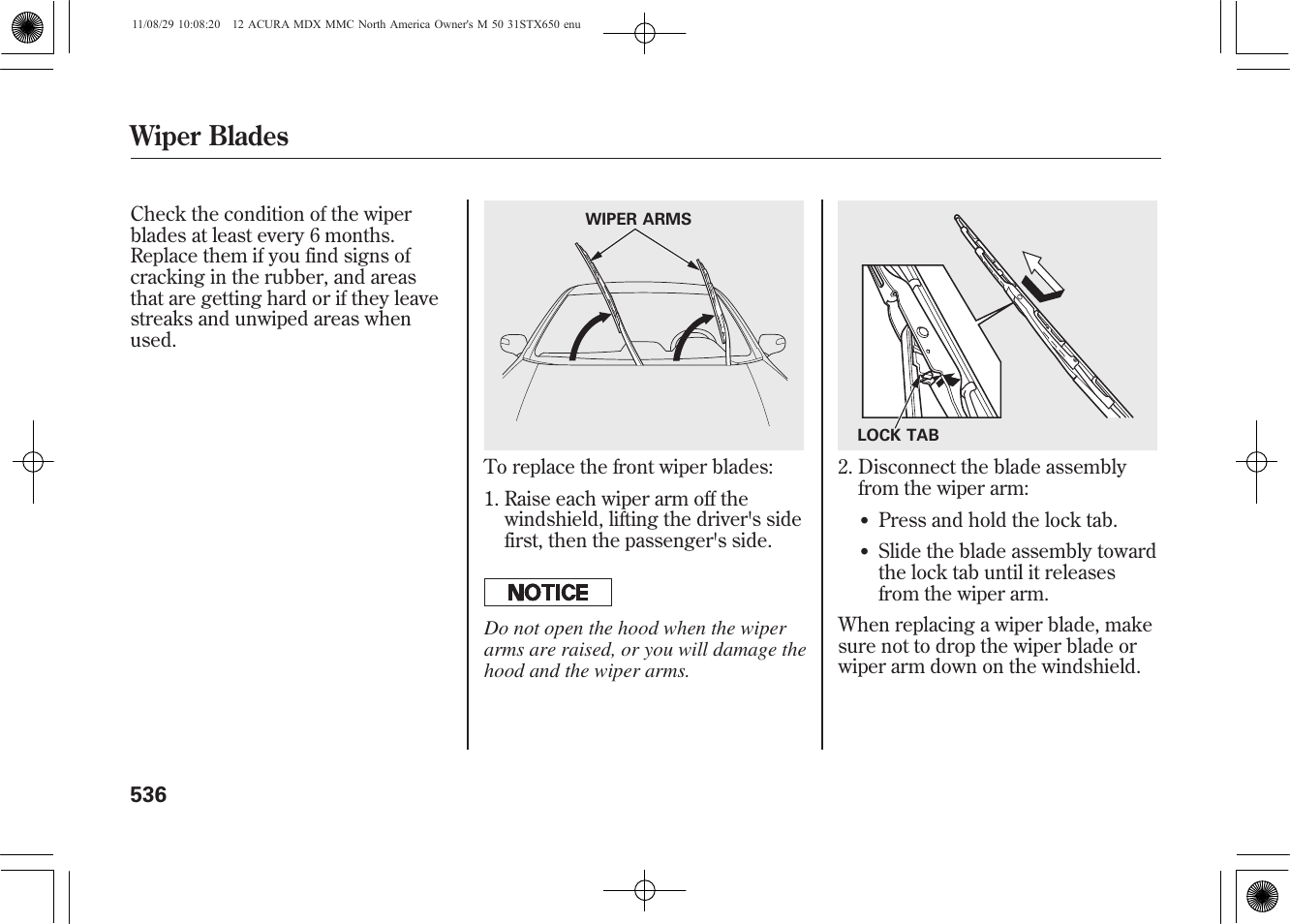 11/08/29 10:08:20 12 ACURA MDX MMC North America Owner's M 50 31STX650 enu

Wiper Blades

Check the condition of the wiper blades at least every 6 months. Replace them if you find signs of cracking in the rubber, and areas that are getting hard or if they leave streaks and unwiped areas when used.

WIPER ARMS

To replace the front wiper blades:

1. Raise each wiper arm off the windshield, lifting the driver's side first, then the passenger's side.

NOTICE

Do not open the hood when the wiper arms are raised, or you will damage the hood and the wiper arms.

LOCK TAB

2. Disconnect the blade assembly from the wiper arm:

• Press and hold the lock tab.

• Slide the blade assembly toward the lock tab until it releases from the wiper arm.

When replacing a wiper blade, make sure not to drop the wiper blade or wiper arm down on the windshield.

536